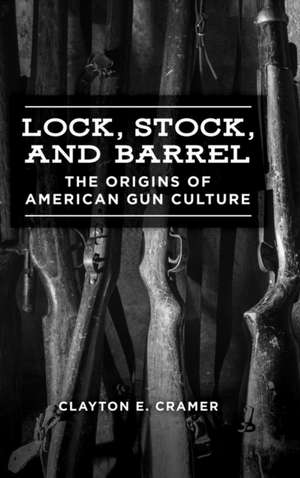 LOCK, STOCK, AND BARREL

THE ORIGINS OF AMERICAN GUN CULTURE

CLAYTON E. CRAMER